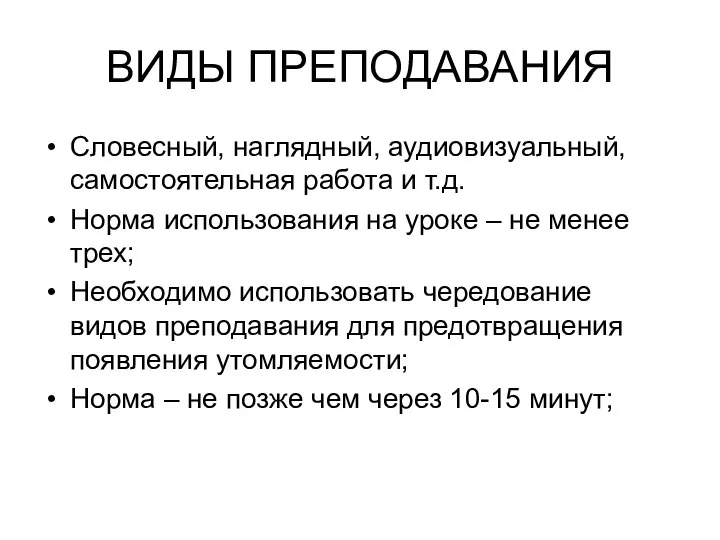 ВИДЫ ПРЕПОДАВАНИЯ

• Словесный, наглядный, аудиовизуальный, самостоятельная работа и т.д.
• Норма использования на уроке – не менее трех;
• Необходимо использовать чередование видов преподавания для предотвращения появления утомляемости;
• Норма – не позже чем через 10-15 минут;